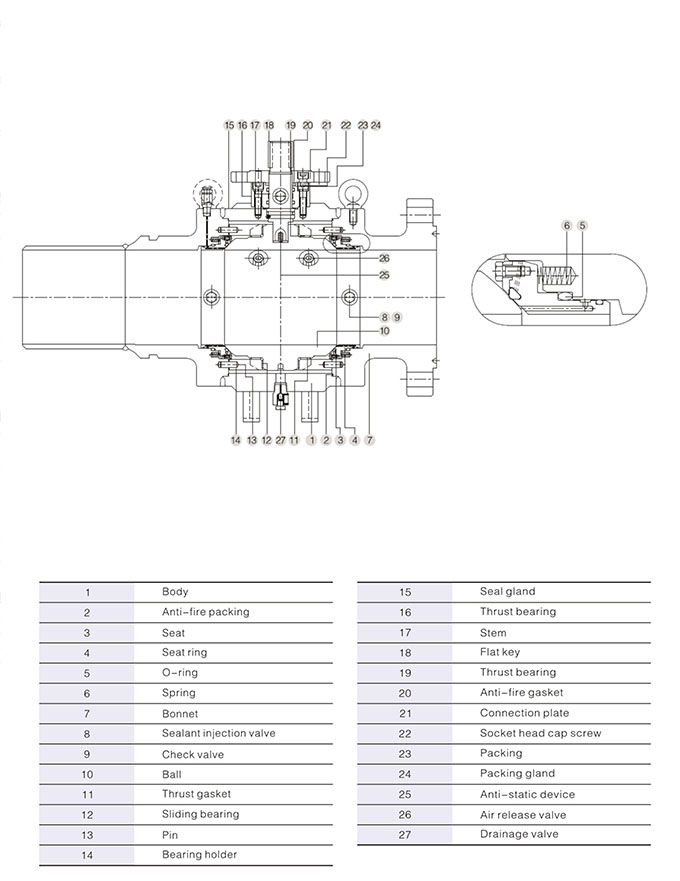 15 16 17 18 19 20 21 22 23 24

26

25

8 9

10

14 13 12 27 11 1 2 3 4 7

6 5

| 1 | Body |
|---|---|
| 2 | Anti-fire packing |
| 3 | Seat |
| 4 | Seat ring |
| 5 | O-ring |
| 6 | Spring |
| 7 | Bonnet |
| 8 | Sealant injection valve |
| 9 | Check valve |
| 10 | Ball |
| 11 | Thrust gasket |
| 12 | Sliding bearing |
| 13 | Pin |
| 14 | Bearing holder |

| 15 | Seal gland |
|---|---|
| 16 | Thrust bearing |
| 17 | Stem |
| 18 | Flat key |
| 19 | Thrust bearing |
| 20 | Anti-fire gasket |
| 21 | Connection plate |
| 22 | Socket head cap screw |
| 23 | Packing |
| 24 | Packing gland |
| 25 | Anti-static device |
| 26 | Air release valve |
| 27 | Drainage valve |